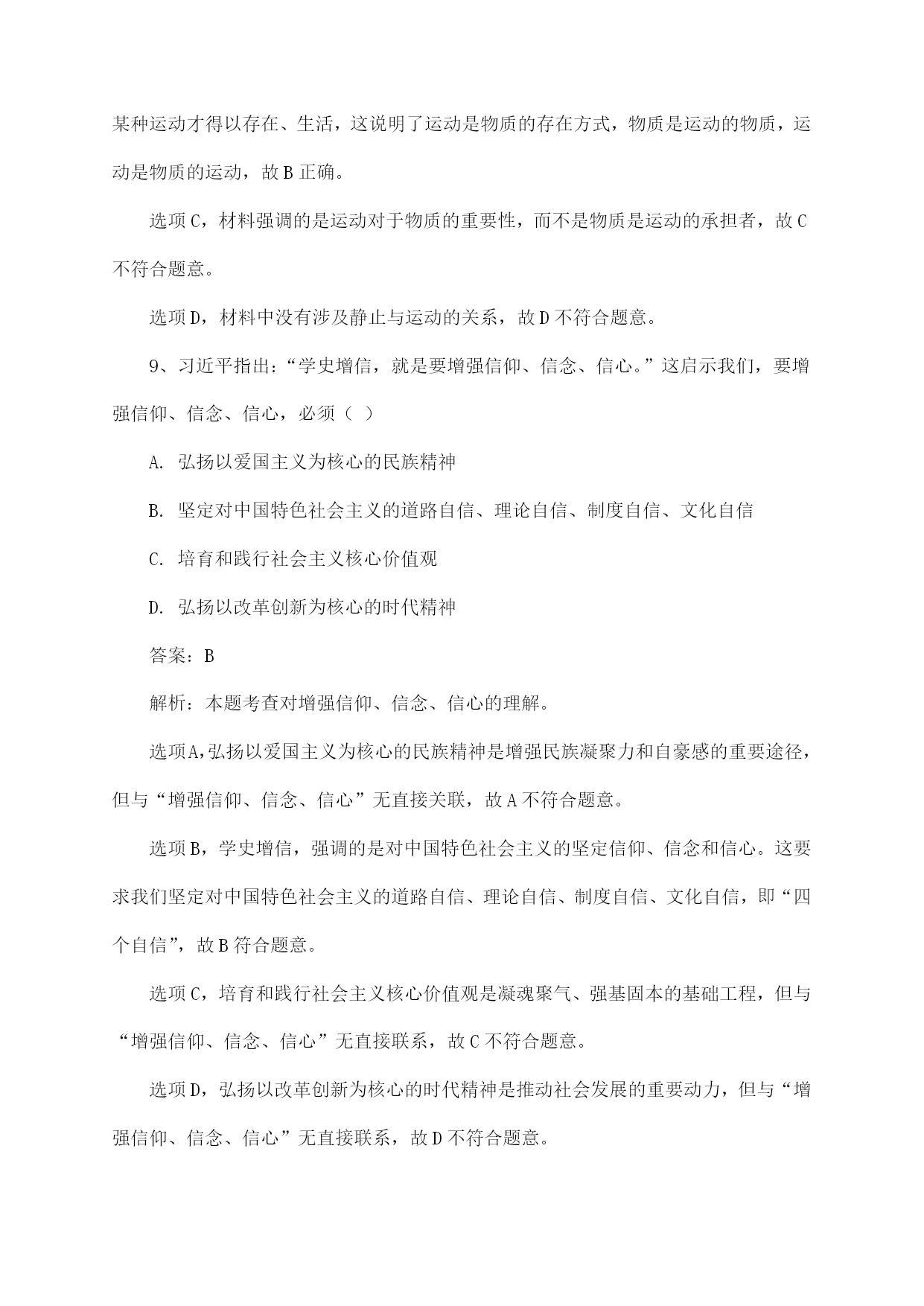 某种运动才得以存在、生活，这说明了运动是物质的存在方式，物质是运动的物质，运动是物质的运动，故 B 正确。

选项 C，材料强调的是运动对于物质的重要性，而不是物质是运动的承担者，故 C 不符合题意。

选项 D，材料中没有涉及静止与运动的关系，故 D 不符合题意。

9、习近平指出：“学史增信，就是要增强信仰、信念、信心。”这启示我们，要增强信仰、信念、信心，必须（ ）

A. 弘扬以爱国主义为核心的民族精神

B. 坚定对中国特色社会主义的道路自信、理论自信、制度自信、文化自信

C. 培育和践行社会主义核心价值观

D. 弘扬以改革创新为核心的时代精神

答案：B

解析：本题考查对增强信仰、信念、信心的理解。

选项 A，弘扬以爱国主义为核心的民族精神是增强民族凝聚力和自豪感的重要途径，但与“增强信仰、信念、信心”无直接关联，故 A 不符合题意。

选项 B，学史增信，强调的是对中国特色社会主义的坚定信仰、信念和信心。这要求我们坚定对中国特色社会主义的道路自信、理论自信、制度自信、文化自信，即“四个自信”，故 B 符合题意。

选项 C，培育和践行社会主义核心价值观是凝魂聚气、强基固本的基础工程，但与“增强信仰、信念、信心”无直接联系，故 C 不符合题意。

选项 D，弘扬以改革创新为核心的时代精神是推动社会发展的重要动力，但与“增强信仰、信念、信心”无直接联系，故 D 不符合题意。